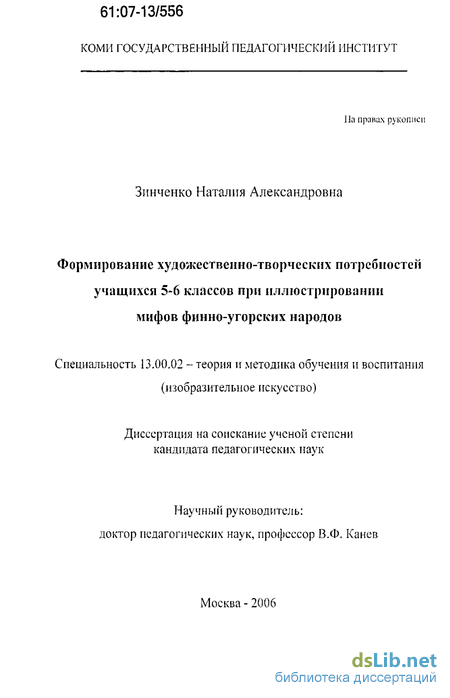 61:07-13/556

КОМИ ГОСУДАРСТВЕННЫЙ ПЕДАГОГИЧЕСКИЙ ИНСТИТУТ

На правах рукописи

Зинченко Наталия Александровна

Формирование художественно-творческих потребностей учащихся 5-6 классов при иллюстрировании мифов финно-угорских народов

Специальность 13.00.02 – теория и методика обучения и воспитания (изобразительное искусство)

Диссертация на соискание ученой степени кандидата педагогических наук

Научный руководитель: доктор педагогических наук, профессор В.Ф. Канев

Москва - 2006

dsLib.net
библиотека диссертаций